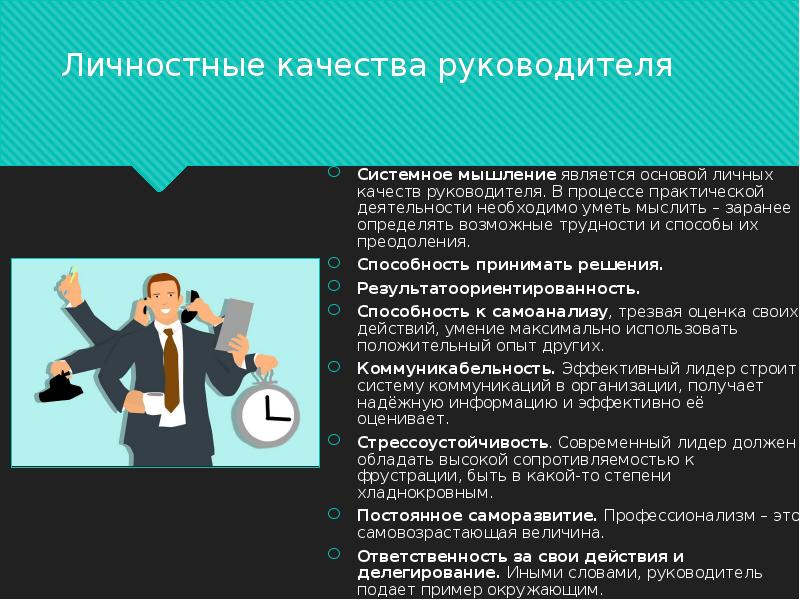 Личностные качества руководителя

Системное мышление является основой личных качеств руководителя. В процессе практической деятельности необходимо уметь мыслить – заранее определять возможные трудности и способы их преодоления.

Способность принимать решения.

Результатоориентированность.

Способность к самоанализу, трезвая оценка своих действий, умение максимально использовать положительный опыт других.

Коммуникабельность. Эффективный лидер строит систему коммуникаций в организации, получает надёжную информацию и эффективно её оценивает.

Стрессоустойчивость. Современный лидер должен обладать высокой сопротивляемостью к фрустрации, быть в какой-то степени хладнокровным.

Постоянное саморазвитие. Профессионализм – это самовозрастающая величина.

Ответственность за свои действия и делегирование. Иными словами, руководитель подает пример окружающим.